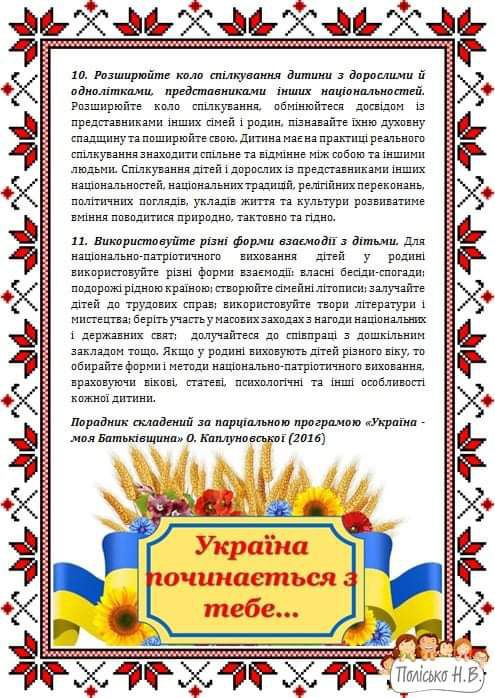 10. Розширюйте коло спілкування дитини з дорослими й однолітками, представниками інших національностей. Розширюйте коло спілкування, обмінюйтеся досвідом із представниками інших сімей і родин, пізнавайте їхню духовну спадщину та поширюйте свою. Дитина має на практиці реального спілкування знаходити спільне та відмінне між собою та іншими людьми. Спілкування дітей і дорослих із представниками інших національностей, національних традицій, релігійних переконань, політичних поглядів, укладів життя та культури розвиватиме вміння поводитися природно, тактовно та гідно.

11. Використовуйте різні форми взаємодії з дітьми. Для національно-патріотичного виховання дітей у родині використовуйте різні форми взаємодії: власні бесіди-спогади; подорожі рідною країною; створюйте сімейні літописи; залучайте дітей до трудових справ; використовуйте твори літератури і мистецтва; беріть участь у масових заходах з нагоди національних і державних свят; долучайтеся до співпраці з дошкільним закладом тощо. Якщо у родині виховують дітей різного віку, то обирайте форми і методи національно-патріотичного виховання, враховуючи вікові, статеві, психологічні та інші особливості кожної дитини.

Порадник складений за парціальною програмою «Україна - моя Батьківщина» О. Каплуновської (2016)

Україна починається з тебе...

Полісько Н.В.